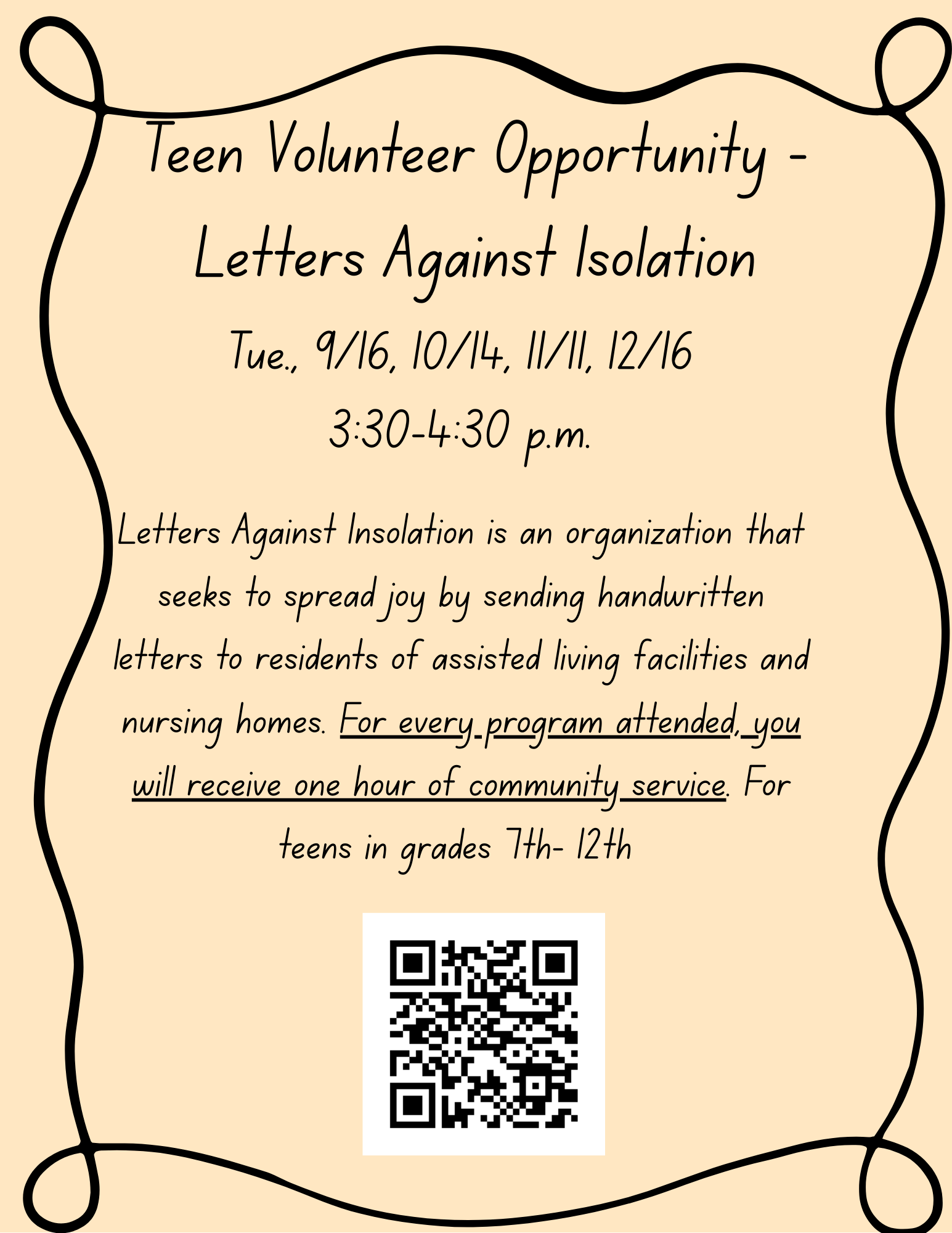 Teen Volunteer Opportunity - Letters Against Isolation

Tue., 9/16, 10/14, 11/11, 12/16

3:30-4:30 p.m.

Letters Against Insolation is an organization that seeks to spread joy by sending handwritten letters to residents of assisted living facilities and nursing homes. For every program attended, you will receive one hour of community service. For teens in grades 7th- 12th